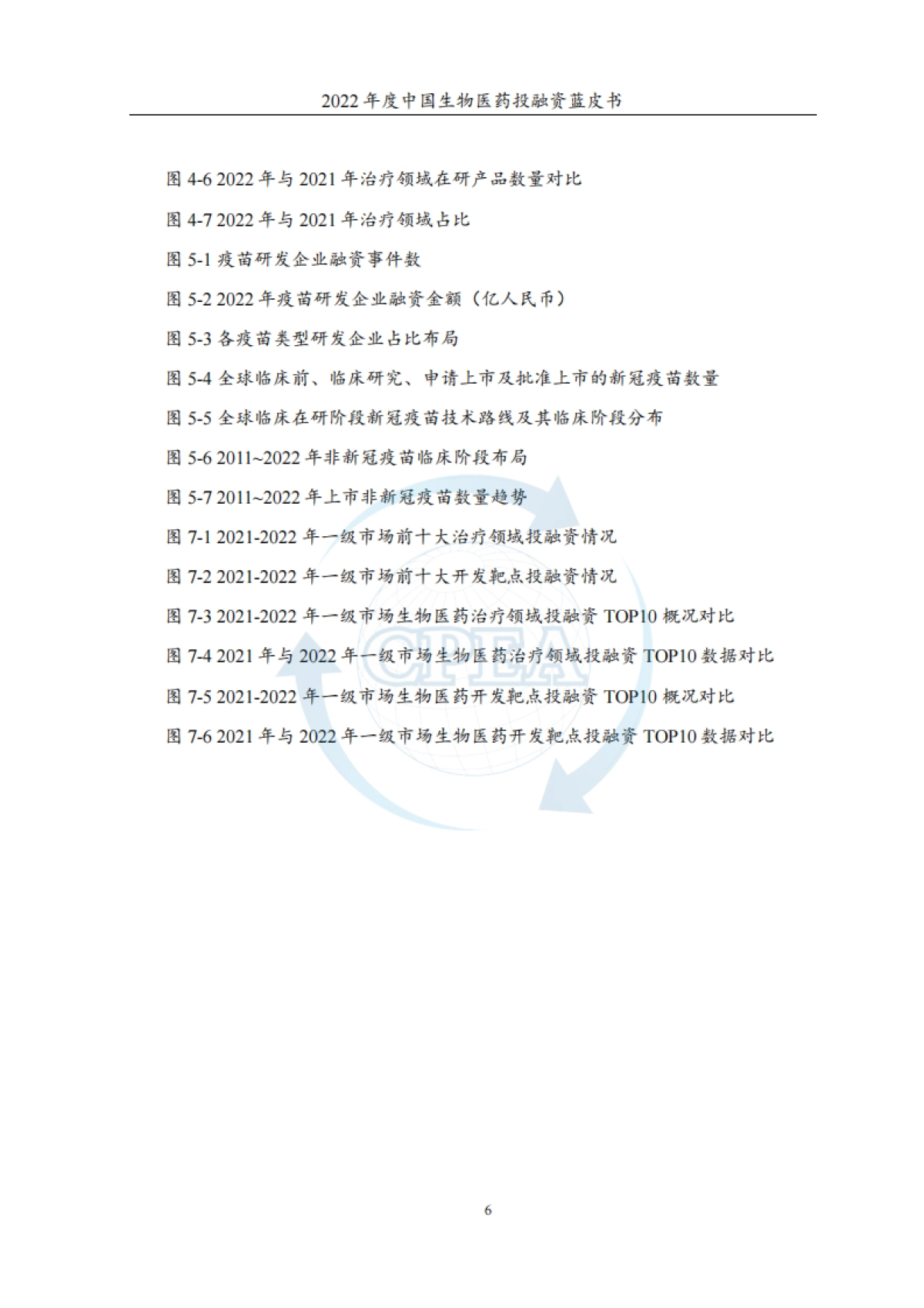 2022 年度中国生物医药投融资蓝皮书

图 4-6 2022 年与 2021 年治疗领域在研产品数量对比

图 4-7 2022 年与 2021 年治疗领域占比

图 5-1 疫苗研发企业融资事件数

图 5-2 2022 年疫苗研发企业融资金额（亿人民币）

图 5-3 各疫苗类型研发企业占比布局

图 5-4 全球临床前、临床研究、申请上市及批准上市的新冠疫苗数量

图 5-5 全球临床在研阶段新冠疫苗技术路线及其临床阶段分布

图 5-6 2011~2022 年非新冠疫苗临床阶段布局

图 5-7 2011~2022 年上市非新冠疫苗数量趋势

图 7-1 2021-2022 年一级市场前十大治疗领域投融资情况

图 7-2 2021-2022 年一级市场前十大开发靶点投融资情况

图 7-3 2021-2022 年一级市场生物医药治疗领域投融资 TOP10 概况对比

图 7-4 2021 年与 2022 年一级市场生物医药治疗领域投融资 TOP10 数据对比

图 7-5 2021-2022 年一级市场生物医药开发靶点投融资 TOP10 概况对比

图 7-6 2021 年与 2022 年一级市场生物医药开发靶点投融资 TOP10 数据对比

CPEA

6